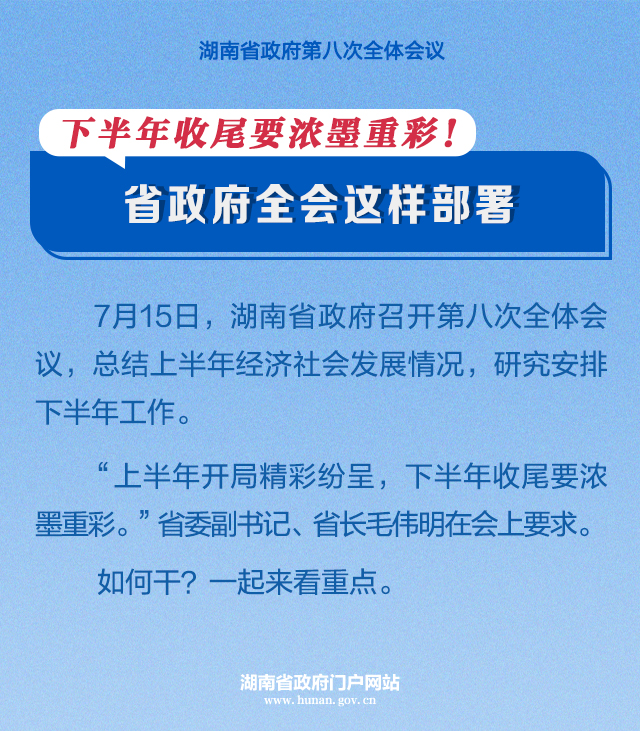 湖南省政府第八次全体会议

下半年收尾要浓墨重彩！

省政府全会这样部署

7月15日，湖南省政府召开第八次全体会议，总结上半年经济社会发展情况，研究安排下半年工作。

“上半年开局精彩纷呈，下半年收尾要浓墨重彩。”省委副书记、省长毛伟明在会上要求。

如何干？一起来看重点。

湖南省政府门户网站
www.hunan.gov.cn